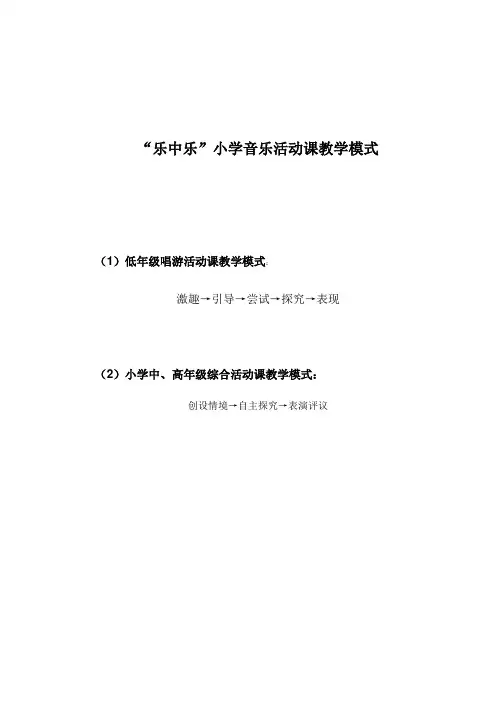 “乐中乐”小学音乐活动课教学模式

（1）低年级唱游活动课教学模式:

激趣→引导→尝试→探究→表现

（2）小学中、高年级综合活动课教学模式：

创设情境→自主探究→表演评议